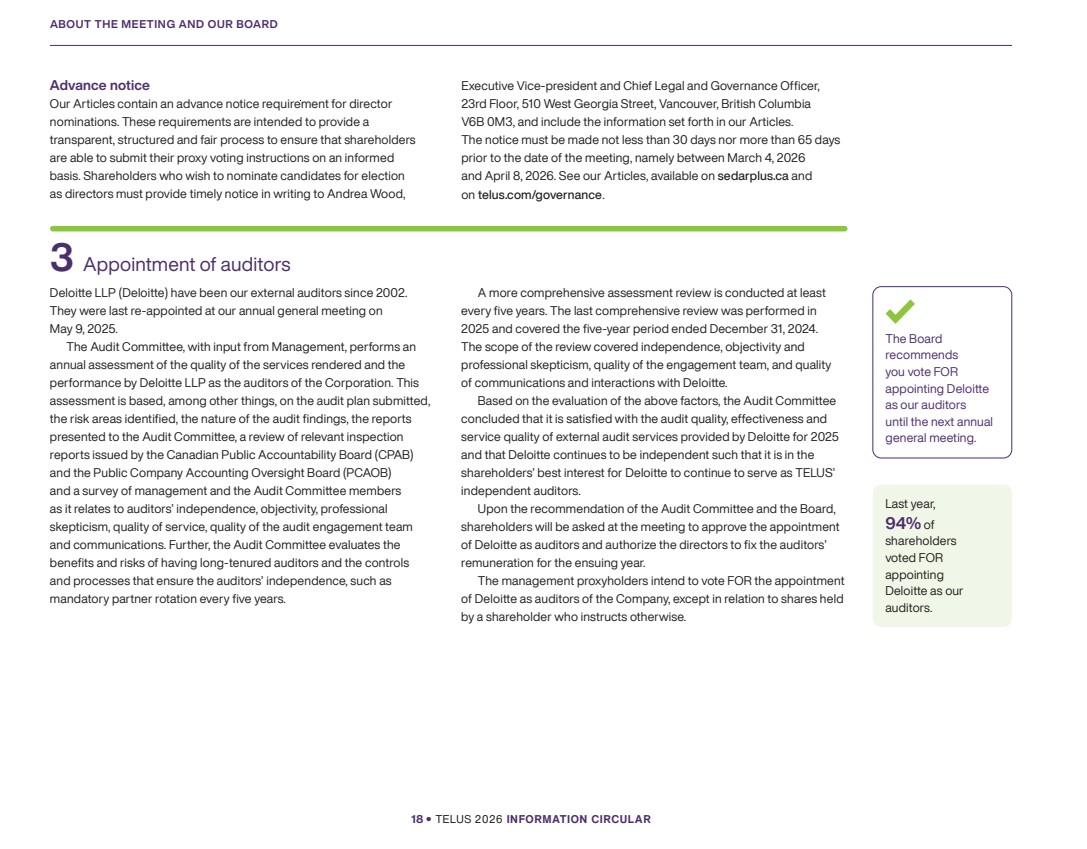 ABOUT THE MEETING AND OUR BOARD

Advance notice
Our Articles contain an advance notice requirement for director nominations. These requirements are intended to provide a transparent, structured and fair process to ensure that shareholders are able to submit their proxy voting instructions on an informed basis. Shareholders who wish to nominate candidates for election as directors must provide timely notice in writing to Andrea Wood, Executive Vice-president and Chief Legal and Governance Officer, 23rd Floor, 510 West Georgia Street, Vancouver, British Columbia V6B 0M3, and include the information set forth in our Articles. The notice must be made not less than 30 days nor more than 65 days prior to the date of the meeting, namely between March 4, 2026 and April 8, 2026. See our Articles, available on sedarplus.ca and on telus.com/governance.

3 Appointment of auditors

Deloitte LLP (Deloitte) have been our external auditors since 2002. They were last re-appointed at our annual general meeting on May 9, 2025.

The Audit Committee, with input from Management, performs an annual assessment of the quality of the services rendered and the performance by Deloitte LLP as the auditors of the Corporation. This assessment is based, among other things, on the audit plan submitted, the risk areas identified, the nature of the audit findings, the reports presented to the Audit Committee, a review of relevant inspection reports issued by the Canadian Public Accountability Board (CPAB) and the Public Company Accounting Oversight Board (PCAOB) and a survey of management and the Audit Committee members as it relates to auditors' independence, objectivity, professional skepticism, quality of service, quality of the audit engagement team and communications. Further, the Audit Committee evaluates the benefits and risks of having long-tenured auditors and the controls and processes that ensure the auditors' independence, such as mandatory partner rotation every five years.

A more comprehensive assessment review is conducted at least every five years. The last comprehensive review was performed in 2025 and covered the five-year period ended December 31, 2024. The scope of the review covered independence, objectivity and professional skepticism, quality of the engagement team, and quality of communications and interactions with Deloitte.

Based on the evaluation of the above factors, the Audit Committee concluded that it is satisfied with the audit quality, effectiveness and service quality of external audit services provided by Deloitte for 2025 and that Deloitte continues to be independent such that it is in the shareholders' best interest for Deloitte to continue to serve as TELUS' independent auditors.

Upon the recommendation of the Audit Committee and the Board, shareholders will be asked at the meeting to approve the appointment of Deloitte as auditors and authorize the directors to fix the auditors' remuneration for the ensuing year.

The management proxyholders intend to vote FOR the appointment of Deloitte as auditors of the Company, except in relation to shares held by a shareholder who instructs otherwise.

The Board recommends you vote FOR appointing Deloitte as our auditors until the next annual general meeting.

Last year, 94% of shareholders voted FOR appointing Deloitte as our auditors.

18 • TELUS 2026 INFORMATION CIRCULAR